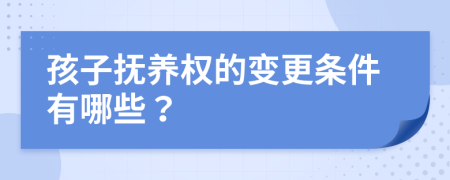 孩子抚养权的变更条件有哪些？